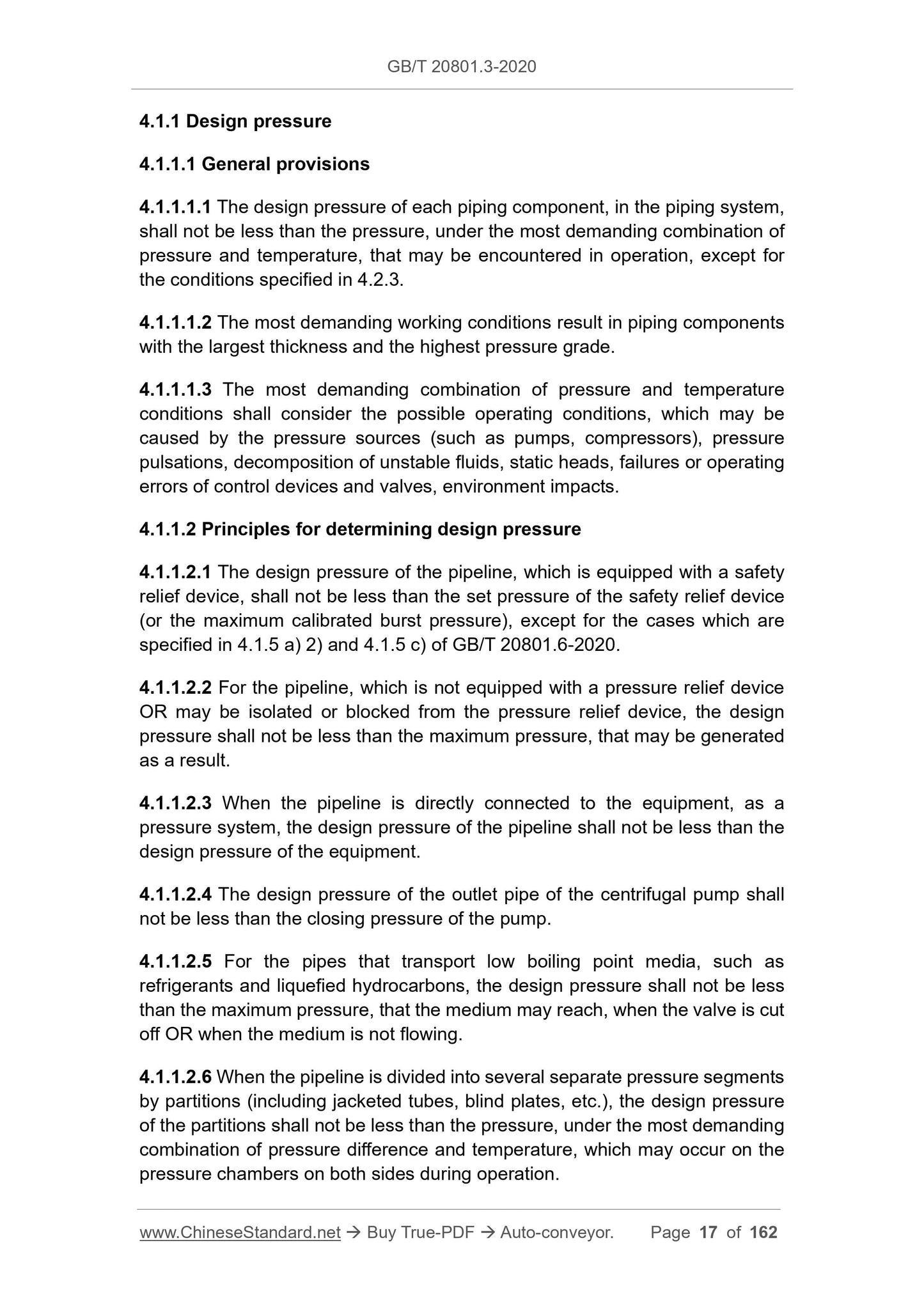 GB/T 20801.3-2020

4.1.1 Design pressure

4.1.1.1 General provisions

4.1.1.1.1 The design pressure of each piping component, in the piping system, shall not be less than the pressure, under the most demanding combination of pressure and temperature, that may be encountered in operation, except for the conditions specified in 4.2.3.

4.1.1.1.2 The most demanding working conditions result in piping components with the largest thickness and the highest pressure grade.

4.1.1.1.3 The most demanding combination of pressure and temperature conditions shall consider the possible operating conditions, which may be caused by the pressure sources (such as pumps, compressors), pressure pulsations, decomposition of unstable fluids, static heads, failures or operating errors of control devices and valves, environment impacts.

4.1.1.2 Principles for determining design pressure

4.1.1.2.1 The design pressure of the pipeline, which is equipped with a safety relief device, shall not be less than the set pressure of the safety relief device (or the maximum calibrated burst pressure), except for the cases which are specified in 4.1.5 a) 2) and 4.1.5 c) of GB/T 20801.6-2020.

4.1.1.2.2 For the pipeline, which is not equipped with a pressure relief device OR may be isolated or blocked from the pressure relief device, the design pressure shall not be less than the maximum pressure, that may be generated as a result.

4.1.1.2.3 When the pipeline is directly connected to the equipment, as a pressure system, the design pressure of the pipeline shall not be less than the design pressure of the equipment.

4.1.1.2.4 The design pressure of the outlet pipe of the centrifugal pump shall not be less than the closing pressure of the pump.

4.1.1.2.5 For the pipes that transport low boiling point media, such as refrigerants and liquefied hydrocarbons, the design pressure shall not be less than the maximum pressure, that the medium may reach, when the valve is cut off OR when the medium is not flowing.

4.1.1.2.6 When the pipeline is divided into several separate pressure segments by partitions (including jacketed tubes, blind plates, etc.), the design pressure of the partitions shall not be less than the pressure, under the most demanding combination of pressure difference and temperature, which may occur on the pressure chambers on both sides during operation.

www.ChineseStandard.net → Buy True-PDF → Auto-conveyor. Page 17 of 162